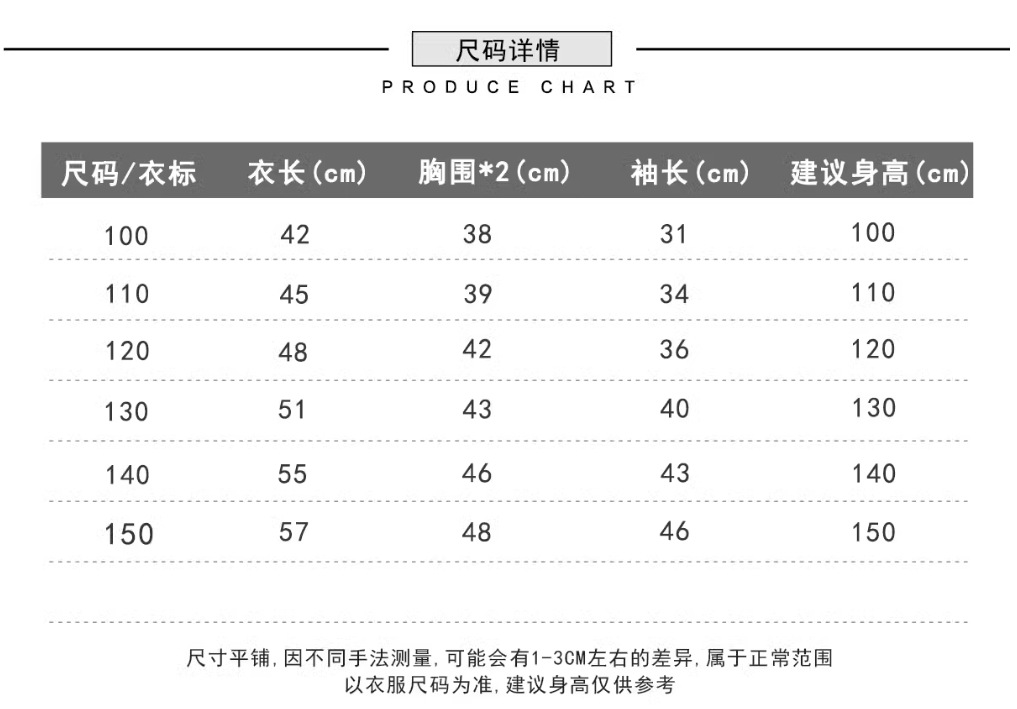 尺码详情

PRODUCE CHART

| 尺码/衣标 | 衣长(cm) | 胸围*2(cm) | 袖长(cm) | 建议身高(cm) |
|---|---|---|---|---|
| 100 | 42 | 38 | 31 | 100 |
| 110 | 45 | 39 | 34 | 110 |
| 120 | 48 | 42 | 36 | 120 |
| 130 | 51 | 43 | 40 | 130 |
| 140 | 55 | 46 | 43 | 140 |
| 150 | 57 | 48 | 46 | 150 |

尺寸平铺,因不同手法测量,可能会有1-3CM左右的差异,属于正常范围
以衣服尺码为准,建议身高仅供参考